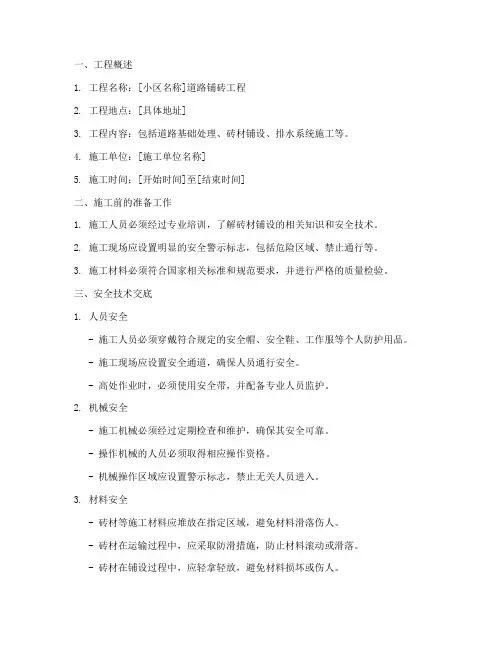 一、工程概述

1. 工程名称：[小区名称]道路铺砖工程

2. 工程地点：[具体地址]

3. 工程内容：包括道路基础处理、砖材铺设、排水系统施工等。

4. 施工单位：[施工单位名称]

5. 施工时间：[开始时间]至[结束时间]

二、施工前的准备工作

1. 施工人员必须经过专业培训，了解砖材铺设的相关知识和安全技术。

2. 施工现场应设置明显的安全警示标志，包括危险区域、禁止通行等。

3. 施工材料必须符合国家相关标准和规范要求，并进行严格的质量检验。

三、安全技术交底

1. 人员安全

- 施工人员必须穿戴符合规定的安全帽、安全鞋、工作服等个人防护用品。

- 施工现场应设置安全通道，确保人员通行安全。

- 高处作业时，必须使用安全带，并配备专业人员监护。

2. 机械安全

- 施工机械必须经过定期检查和维护，确保其安全可靠。

- 操作机械的人员必须取得相应操作资格。

- 机械操作区域应设置警示标志，禁止无关人员进入。

3. 材料安全

- 砖材等施工材料应堆放在指定区域，避免材料滑落伤人。

- 砖材在运输过程中，应采取防滑措施，防止材料滚动或滑落。

- 砖材在铺设过程中，应轻拿轻放，避免材料损坏或伤人。